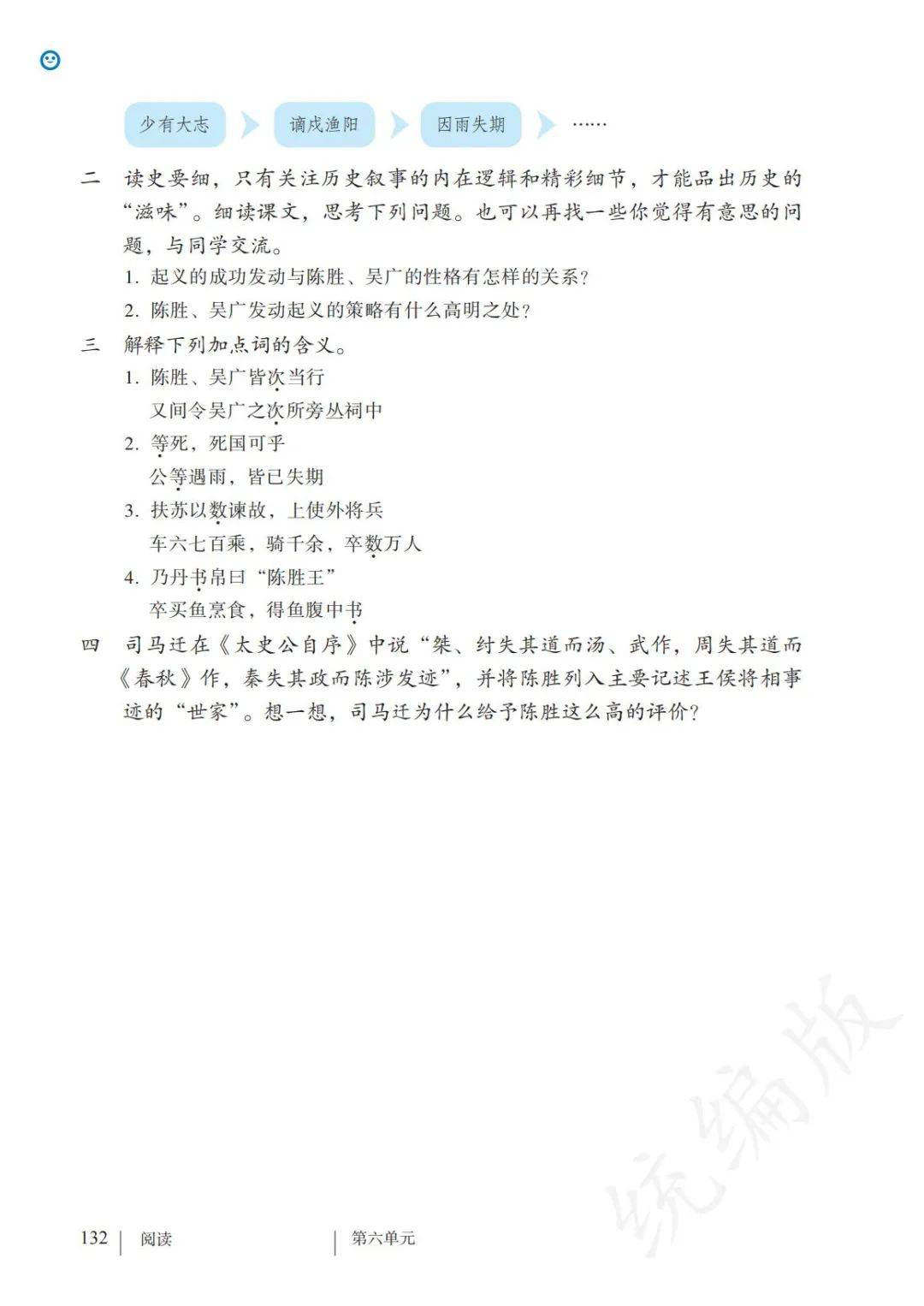 少有大志　谪戍渔阳　因雨失期　……

二　读史要细，只有关注历史叙事的内在逻辑和精彩细节，才能品出历史的“滋味”。细读课文，思考下列问题。也可以再找一些你觉得有意思的问题，与同学交流。

1. 起义的成功发动与陈胜、吴广的性格有怎样的关系？

2. 陈胜、吴广发动起义的策略有什么高明之处？

三　解释下列加点词的含义。

1. 陈胜、吴广皆次当行
又间令吴广之次所旁丛祠中

2. 等死，死国可乎
公等遇雨，皆已失期

3. 扶苏以数谏故，上使外将兵
车六七百乘，骑千余，卒数万人

4. 乃丹书帛曰“陈胜王”
卒买鱼烹食，得鱼腹中书

四　司马迁在《太史公自序》中说“桀、纣失其道而汤、武作，周失其道而《春秋》作，秦失其政而陈涉发迹”，并将陈胜列入主要记述王侯将相事迹的“世家”。想一想，司马迁为什么给予陈胜这么高的评价？

统编版

132　阅读　第六单元